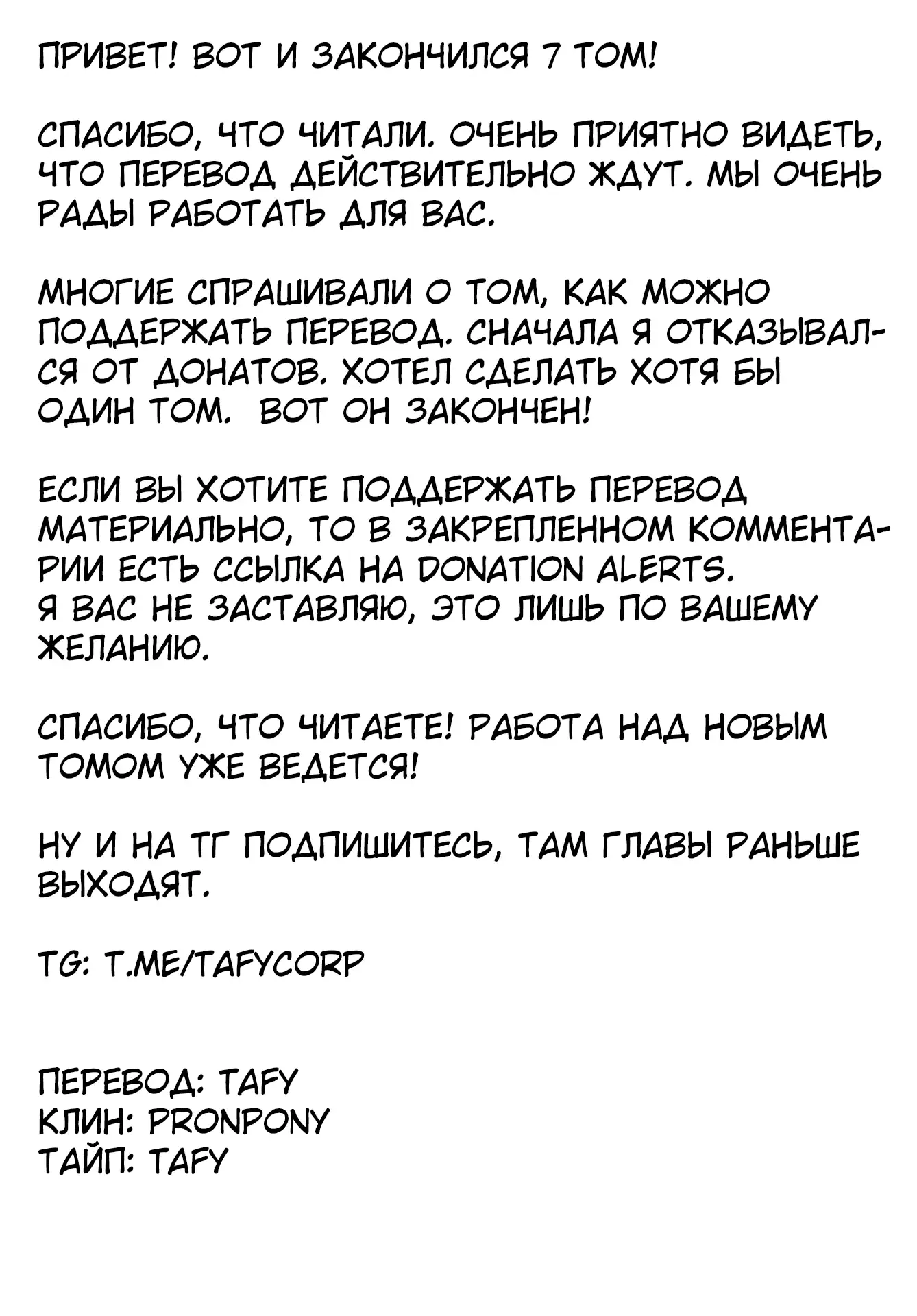 ПРИВЕТ! ВОТ И ЗАКОНЧИЛСЯ 7 ТОМ!

СПАСИБО, ЧТО ЧИТАЛИ. ОЧЕНЬ ПРИЯТНО ВИДЕТЬ, ЧТО ПЕРЕВОД ДЕЙСТВИТЕЛЬНО ЖДУТ. МЫ ОЧЕНЬ РАДЫ РАБОТАТЬ ДЛЯ ВАС.

МНОГИЕ СПРАШИВАЛИ О ТОМ, КАК МОЖНО ПОДДЕРЖАТЬ ПЕРЕВОД. СНАЧАЛА Я ОТКАЗЫВАЛСЯ ОТ ДОНАТОВ. ХОТЕЛ СДЕЛАТЬ ХОТЯ БЫ ОДИН ТОМ. ВОТ ОН ЗАКОНЧЕН!

ЕСЛИ ВЫ ХОТИТЕ ПОДДЕРЖАТЬ ПЕРЕВОД МАТЕРИАЛЬНО, ТО В ЗАКРЕПЛЕННОМ КОММЕНТАРИИ ЕСТЬ ССЫЛКА НА DONATION ALERTS.
Я ВАС НЕ ЗАСТАВЛЯЮ, ЭТО ЛИШЬ ПО ВАШЕМУ ЖЕЛАНИЮ.

СПАСИБО, ЧТО ЧИТАЕТЕ! РАБОТА НАД НОВЫМ ТОМОМ УЖЕ ВЕДЕТСЯ!

НУ И НА ТГ ПОДПИШИТЕСЬ, ТАМ ГЛАВЫ РАНЬШЕ ВЫХОДЯТ.

TG: T.ME/TAFYCORP

ПЕРЕВОД: TAFY
КЛИН: PRONPONY
ТАЙП: TAFY